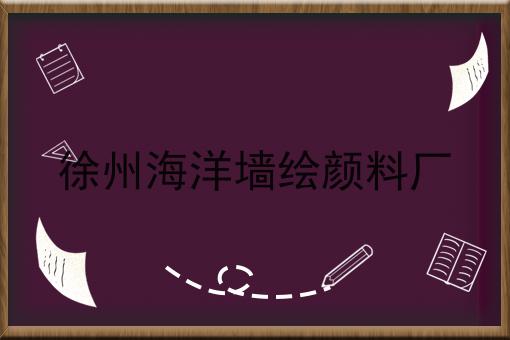 徐州海洋墙绘颜料厂